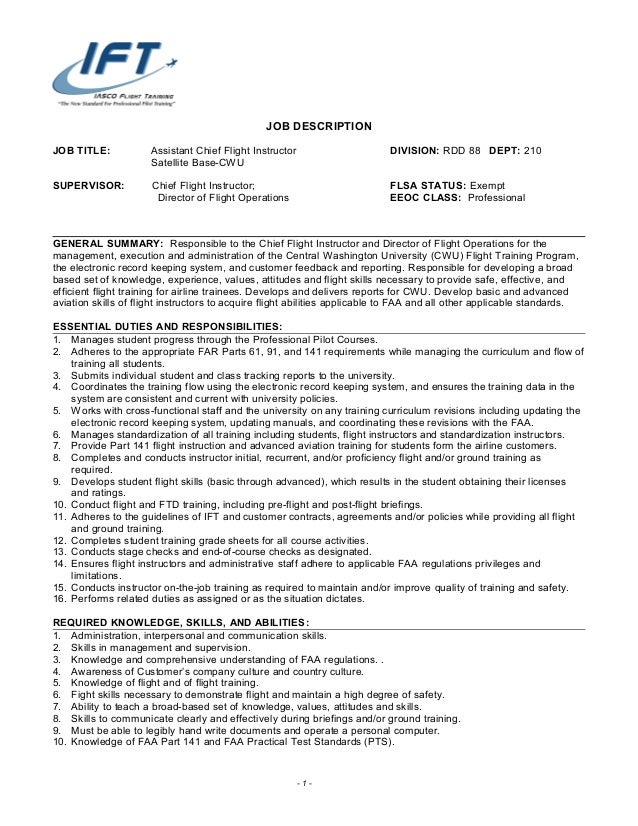 IFT
IASCO FLIGHT TRAINING
"The New Standard For Professional Pilot Training"

JOB DESCRIPTION

JOB TITLE: Assistant Chief Flight Instructor Satellite Base-CWU

DIVISION: RDD 88 DEPT: 210

SUPERVISOR: Chief Flight Instructor; Director of Flight Operations

FLSA STATUS: Exempt
EEOC CLASS: Professional

GENERAL SUMMARY: Responsible to the Chief Flight Instructor and Director of Flight Operations for the management, execution and administration of the Central Washington University (CWU) Flight Training Program, the electronic record keeping system, and customer feedback and reporting. Responsible for developing a broad based set of knowledge, experience, values, attitudes and flight skills necessary to provide safe, effective, and efficient flight training for airline trainees. Develops and delivers reports for CWU. Develop basic and advanced aviation skills of flight instructors to acquire flight abilities applicable to FAA and all other applicable standards.

ESSENTIAL DUTIES AND RESPONSIBILITIES:
1. Manages student progress through the Professional Pilot Courses.
2. Adheres to the appropriate FAR Parts 61, 91, and 141 requirements while managing the curriculum and flow of training all students.
3. Submits individual student and class tracking reports to the university.
4. Coordinates the training flow using the electronic record keeping system, and ensures the training data in the system are consistent and current with university policies.
5. Works with cross-functional staff and the university on any training curriculum revisions including updating the electronic record keeping system, updating manuals, and coordinating these revisions with the FAA.
6. Manages standardization of all training including students, flight instructors and standardization instructors.
7. Provide Part 141 flight instruction and advanced aviation training for students form the airline customers.
8. Completes and conducts instructor initial, recurrent, and/or proficiency flight and/or ground training as required.
9. Develops student flight skills (basic through advanced), which results in the student obtaining their licenses and ratings.
10. Conduct flight and FTD training, including pre-flight and post-flight briefings.
11. Adheres to the guidelines of IFT and customer contracts, agreements and/or policies while providing all flight and ground training.
12. Completes student training grade sheets for all course activities.
13. Conducts stage checks and end-of-course checks as designated.
14. Ensures flight instructors and administrative staff adhere to applicable FAA regulations privileges and limitations.
15. Conducts instructor on-the-job training as required to maintain and/or improve quality of training and safety.
16. Performs related duties as assigned or as the situation dictates.

REQUIRED KNOWLEDGE, SKILLS, AND ABILITIES:
1. Administration, interpersonal and communication skills.
2. Skills in management and supervision.
3. Knowledge and comprehensive understanding of FAA regulations. .
4. Awareness of Customer's company culture and country culture.
5. Knowledge of flight and of flight training.
6. Fight skills necessary to demonstrate flight and maintain a high degree of safety.
7. Ability to teach a broad-based set of knowledge, values, attitudes and skills.
8. Skills to communicate clearly and effectively during briefings and/or ground training.
9. Must be able to legibly hand write documents and operate a personal computer.
10. Knowledge of FAA Part 141 and FAA Practical Test Standards (PTS).

- 1 -